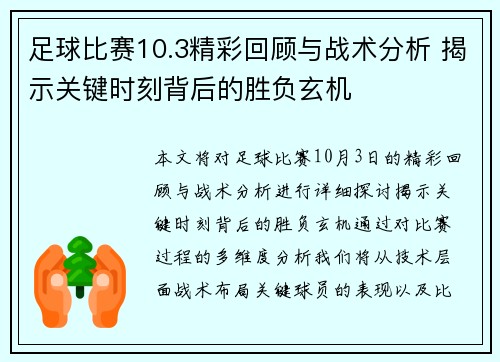 足球比赛10.3精彩回顾与战术分析 揭示关键时刻背后的胜负玄机

本文将对足球比赛10月3日的精彩回顾与战术分析进行详细探讨揭示关键时刻背后的胜负玄机通过对比赛过程的多维度分析我们将从技术层面战术布局关键球员的表现以及比